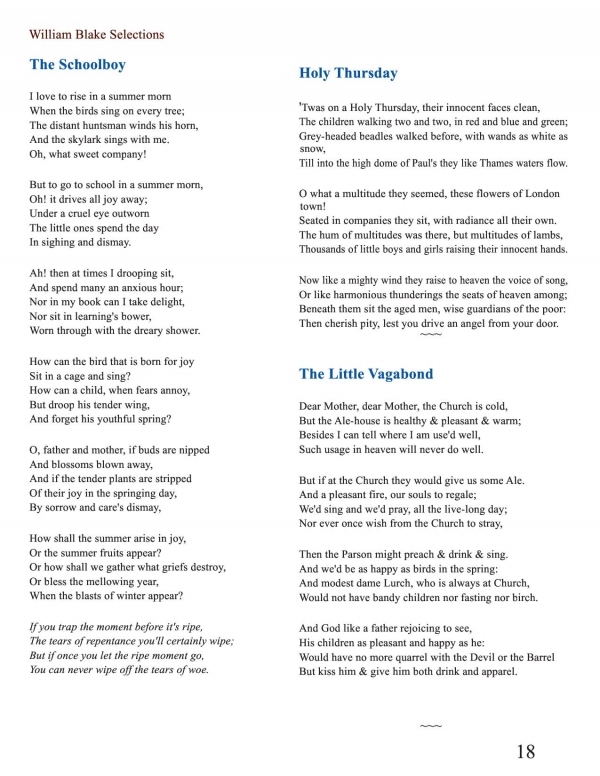 William Blake Selections

The Schoolboy

I love to rise in a summer morn
When the birds sing on every tree;
The distant huntsman winds his horn,
And the skylark sings with me.
Oh, what sweet company!

But to go to school in a summer morn,
Oh! it drives all joy away;
Under a cruel eye outworn
The little ones spend the day
In sighing and dismay.

Ah! then at times I drooping sit,
And spend many an anxious hour;
Nor in my book can I take delight,
Nor sit in learning's bower,
Worn through with the dreary shower.

How can the bird that is born for joy
Sit in a cage and sing?
How can a child, when fears annoy,
But droop his tender wing,
And forget his youthful spring?

O, father and mother, if buds are nipped
And blossoms blown away,
And if the tender plants are stripped
Of their joy in the springing day,
By sorrow and care's dismay,

How shall the summer arise in joy,
Or the summer fruits appear?
Or how shall we gather what griefs destroy,
Or bless the mellowing year,
When the blasts of winter appear?

If you trap the moment before it's ripe,
The tears of repentance you'll certainly wipe;
But if once you let the ripe moment go,
You can never wipe off the tears of woe.

Holy Thursday

'Twas on a Holy Thursday, their innocent faces clean,
The children walking two and two, in red and blue and green;
Grey-headed beadles walked before, with wands as white as snow,
Till into the high dome of Paul's they like Thames waters flow.

O what a multitude they seemed, these flowers of London town!
Seated in companies they sit, with radiance all their own.
The hum of multitudes was there, but multitudes of lambs,
Thousands of little boys and girls raising their innocent hands.

Now like a mighty wind they raise to heaven the voice of song,
Or like harmonious thunderings the seats of heaven among;
Beneath them sit the aged men, wise guardians of the poor:
Then cherish pity, lest you drive an angel from your door.
~~~

The Little Vagabond

Dear Mother, dear Mother, the Church is cold,
But the Ale-house is healthy & pleasant & warm;
Besides I can tell where I am use'd well,
Such usage in heaven will never do well.

But if at the Church they would give us some Ale.
And a pleasant fire, our souls to regale;
We'd sing and we'd pray, all the live-long day;
Nor ever once wish from the Church to stray,

Then the Parson might preach & drink & sing.
And we'd be as happy as birds in the spring:
And modest dame Lurch, who is always at Church,
Would not have bandy children nor fasting nor birch.

And God like a father rejoicing to see,
His children as pleasant and happy as he:
Would have no more quarrel with the Devil or the Barrel
But kiss him & give him both drink and apparel.

~~~

18